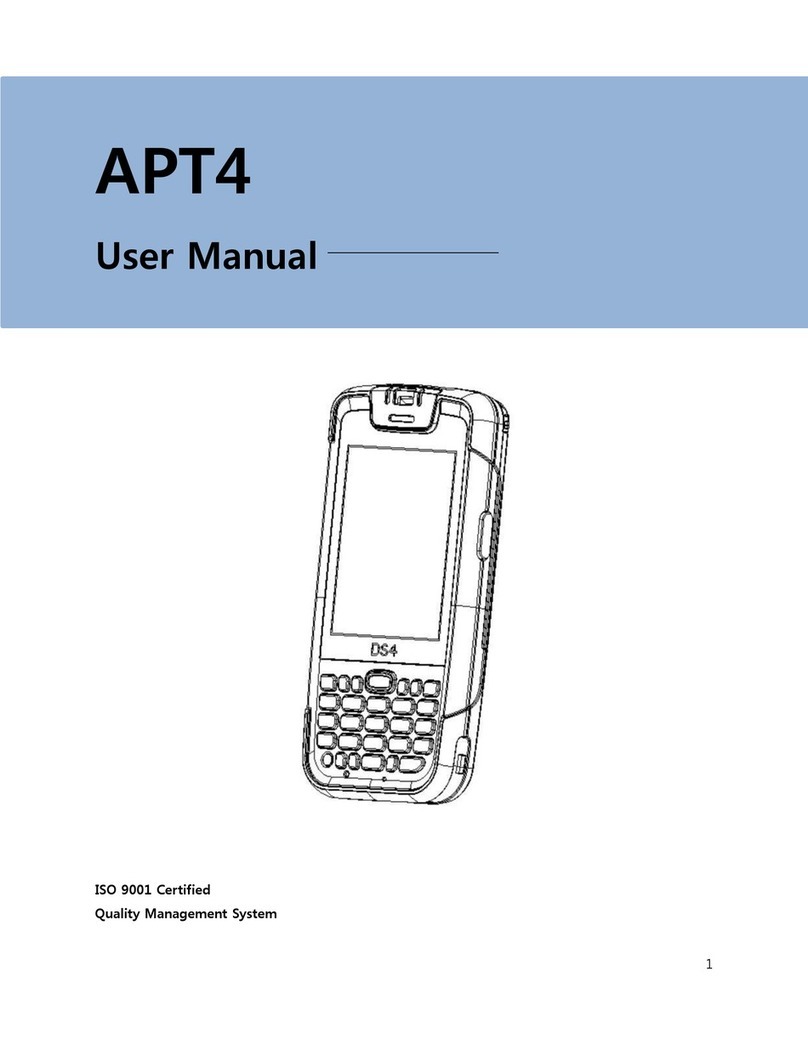 APT4

User Manual

DS4

ISO 9001 Certified
Quality Management System

1